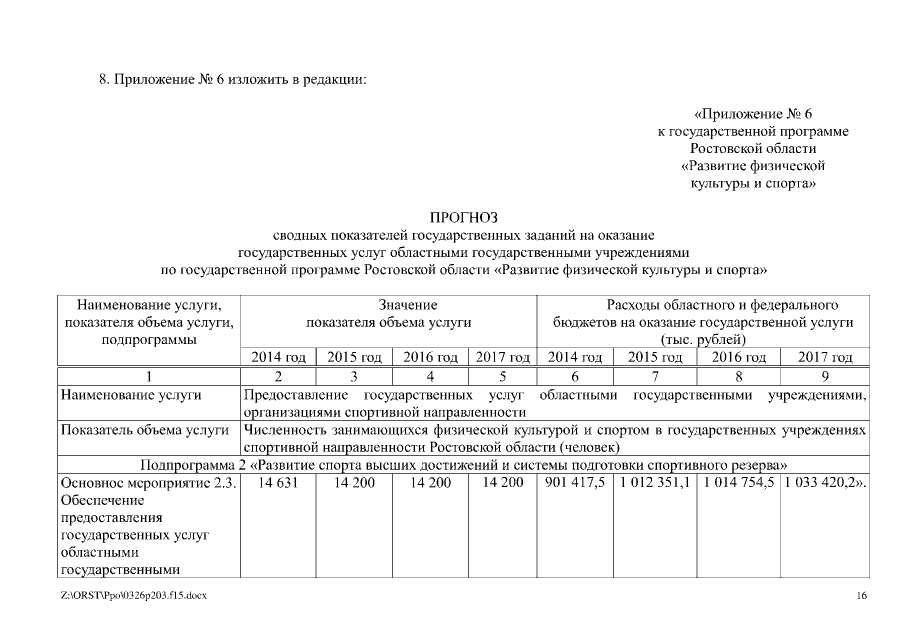 8. Приложение № 6 изложить в редакции:

«Приложение № 6
к государственной программе
Ростовской области
«Развитие физической
культуры и спорта»

ПРОГНОЗ
сводных показателей государственных заданий на оказание
государственных услуг областными государственными учреждениями
по государственной программе Ростовской области «Развитие физической культуры и спорта»

| Наименование услуги, показателя объема услуги, подпрограммы | Значение показателя объема услуги | | | | Расходы областного и федерального бюджетов на оказание государственной услуги (тыс. рублей) | | | |
|---|---|---|---|---|---|---|---|---|
| | 2014 год | 2015 год | 2016 год | 2017 год | 2014 год | 2015 год | 2016 год | 2017 год |
| 1 | 2 | 3 | 4 | 5 | 6 | 7 | 8 | 9 |
| Наименование услуги | Предоставление государственных услуг областными государственными учреждениями, организациями спортивной направленности | | | | | | | |
| Показатель объема услуги | Численность занимающихся физической культурой и спортом в государственных учреждениях спортивной направленности Ростовской области (человек) | | | | | | | |
| Подпрограмма 2 «Развитие спорта высших достижений и системы подготовки спортивного резерва» | | | | | | | | |
| Основное мероприятие 2.3. Обеспечение предоставления государственных услуг областными государственными | 14 631 | 14 200 | 14 200 | 14 200 | 901 417,5 | 1 012 351,1 | 1 014 754,5 | 1 033 420,2». |

Z:\ORST\Ppo\0326p203.f15.docx 16